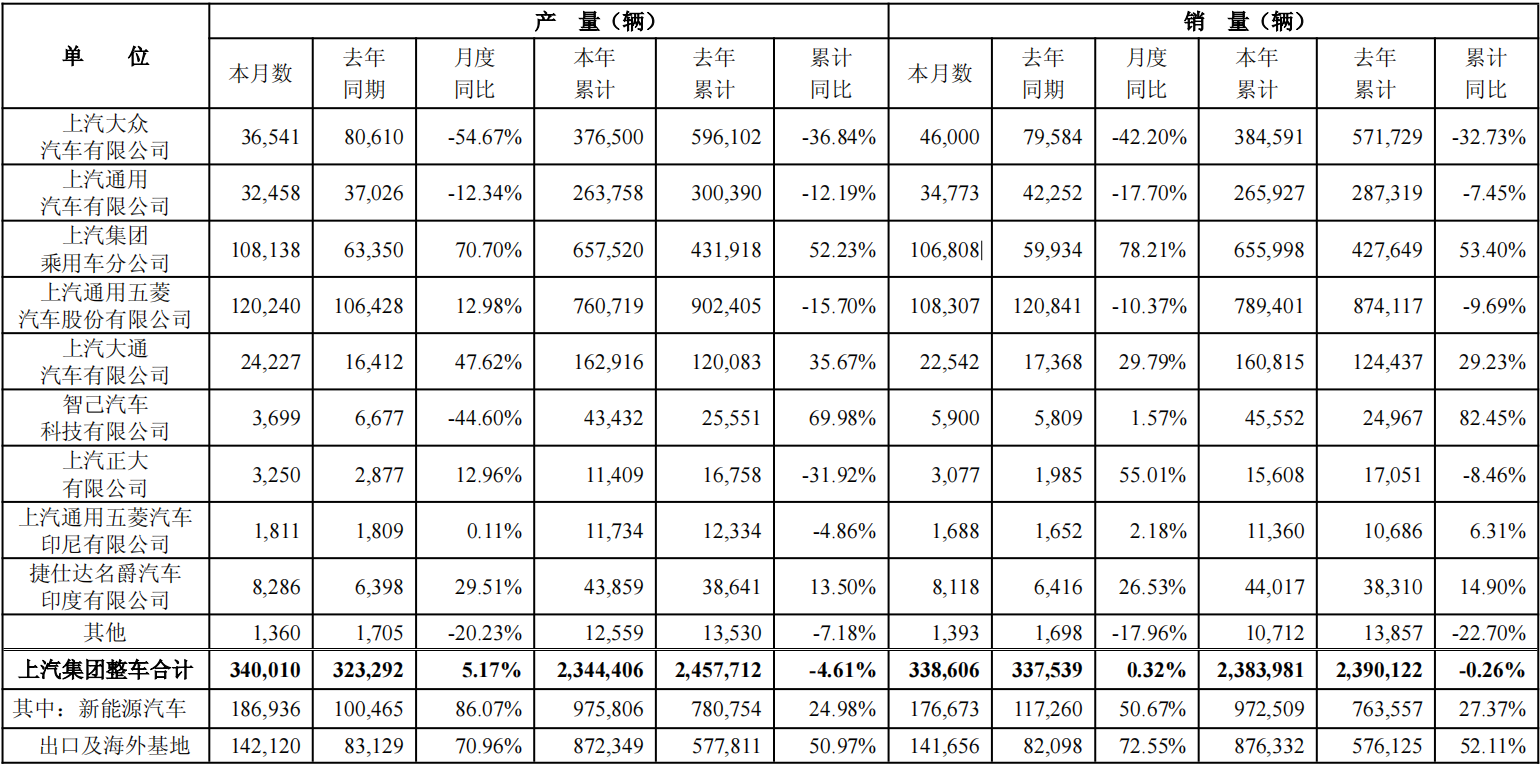 | 单 位 | 产 量（辆） | | | | | | 销 量（辆） | | | | | |
|---|---|---|---|---|---|---|---|---|---|---|---|---|
| | 本月数 | 去年同期 | 月度同比 | 本年累计 | 去年累计 | 累计同比 | 本月数 | 去年同期 | 月度同比 | 本年累计 | 去年累计 | 累计同比 |
| 上汽大众汽车有限公司 | 36,541 | 80,610 | -54.67% | 376,500 | 596,102 | -36.84% | 46,000 | 79,584 | -42.20% | 384,591 | 571,729 | -32.73% |
| 上汽通用汽车有限公司 | 32,458 | 37,026 | -12.34% | 263,758 | 300,390 | -12.19% | 34,773 | 42,252 | -17.70% | 265,927 | 287,319 | -7.45% |
| 上汽集团乘用车分公司 | 108,138 | 63,350 | 70.70% | 657,520 | 431,918 | 52.23% | 106,808 | 59,934 | 78.21% | 655,998 | 427,649 | 53.40% |
| 上汽通用五菱汽车股份有限公司 | 120,240 | 106,428 | 12.98% | 760,719 | 902,405 | -15.70% | 108,307 | 120,841 | -10.37% | 789,401 | 874,117 | -9.69% |
| 上汽大通汽车有限公司 | 24,227 | 16,412 | 47.62% | 162,916 | 120,083 | 35.67% | 22,542 | 17,368 | 29.79% | 160,815 | 124,437 | 29.23% |
| 智己汽车科技有限公司 | 3,699 | 6,677 | -44.60% | 43,432 | 25,551 | 69.98% | 5,900 | 5,809 | 1.57% | 45,552 | 24,967 | 82.45% |
| 上汽正大有限公司 | 3,250 | 2,877 | 12.96% | 11,409 | 16,758 | -31.92% | 3,077 | 1,985 | 55.01% | 15,608 | 17,051 | -8.46% |
| 上汽通用五菱汽车印尼有限公司 | 1,811 | 1,809 | 0.11% | 11,734 | 12,334 | -4.86% | 1,688 | 1,652 | 2.18% | 11,360 | 10,686 | 6.31% |
| 捷仕达名爵汽车印度有限公司 | 8,286 | 6,398 | 29.51% | 43,859 | 38,641 | 13.50% | 8,118 | 6,416 | 26.53% | 44,017 | 38,310 | 14.90% |
| 其他 | 1,360 | 1,705 | -20.23% | 12,559 | 13,530 | -7.18% | 1,393 | 1,698 | -17.96% | 10,712 | 13,857 | -22.70% |
| 上汽集团整车合计 | 340,010 | 323,292 | 5.17% | 2,344,406 | 2,457,712 | -4.61% | 338,606 | 337,539 | 0.32% | 2,383,981 | 2,390,122 | -0.26% |
| 其中：新能源汽车 | 186,936 | 100,465 | 86.07% | 975,806 | 780,754 | 24.98% | 176,673 | 117,260 | 50.67% | 972,509 | 763,557 | 27.37% |
| 出口及海外基地 | 142,120 | 83,129 | 70.96% | 872,349 | 577,811 | 50.97% | 141,656 | 82,098 | 72.55% | 876,332 | 576,125 | 52.11% |